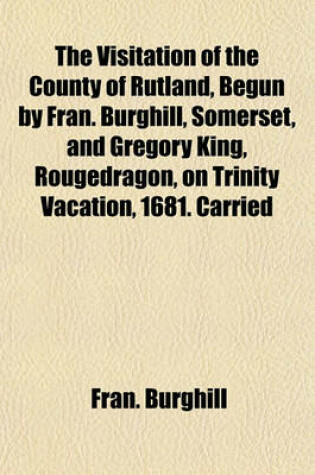 The Visitation of the County of Rutland, Begun by Fran. Burghill, Somerset, and Gregory King, Rougedragon, on Trinity Vacation, 1681. Carried

Fran. Burghill